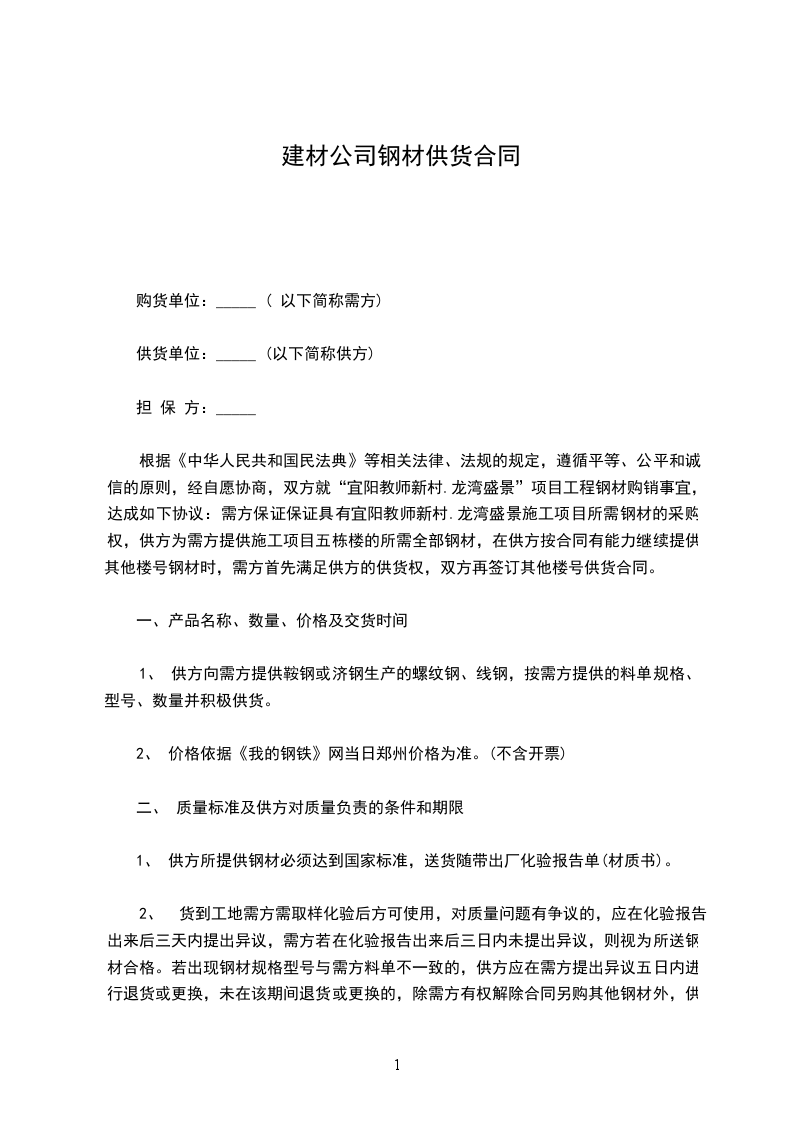 建材公司钢材供货合同

购货单位：_____（ 以下简称需方）

供货单位：_____（以下简称供方）

担 保 方：_____

根据《中华人民共和国民法典》等相关法律、法规的规定，遵循平等、公平和诚信的原则，经自愿协商，双方就“宜阳教师新村.龙湾盛景”项目工程钢材购销事宜，达成如下协议：需方保证保证具有宜阳教师新村.龙湾盛景施工项目所需钢材的采购权，供方为需方提供施工项目五栋楼的所需全部钢材，在供方按合同有能力继续提供其他楼号钢材时，需方首先满足供方的供货权，双方再签订其他楼号供货合同。

一、产品名称、数量、价格及交货时间

1、 供方向需方提供鞍钢或济钢生产的螺纹钢、线钢，按需方提供的料单规格、型号、数量并积极供货。

2、 价格依据《我的钢铁》网当日郑州价格为准。(不含开票)

二、 质量标准及供方对质量负责的条件和期限

1、 供方所提供钢材必须达到国家标准，送货随带出厂化验报告单(材质书)。

2、 货到工地需方需取样化验后方可使用，对质量问题有争议的，应在化验报告出来后三天内提出异议，需方若在化验报告出来后三日内未提出异议，则视为所送钢材合格。若出现钢材规格型号与需方料单不一致的，供方应在需方提出异议五日内进行退货或更换，未在该期间退货或更换的，除需方有权解除合同另购其他钢材外，供

1